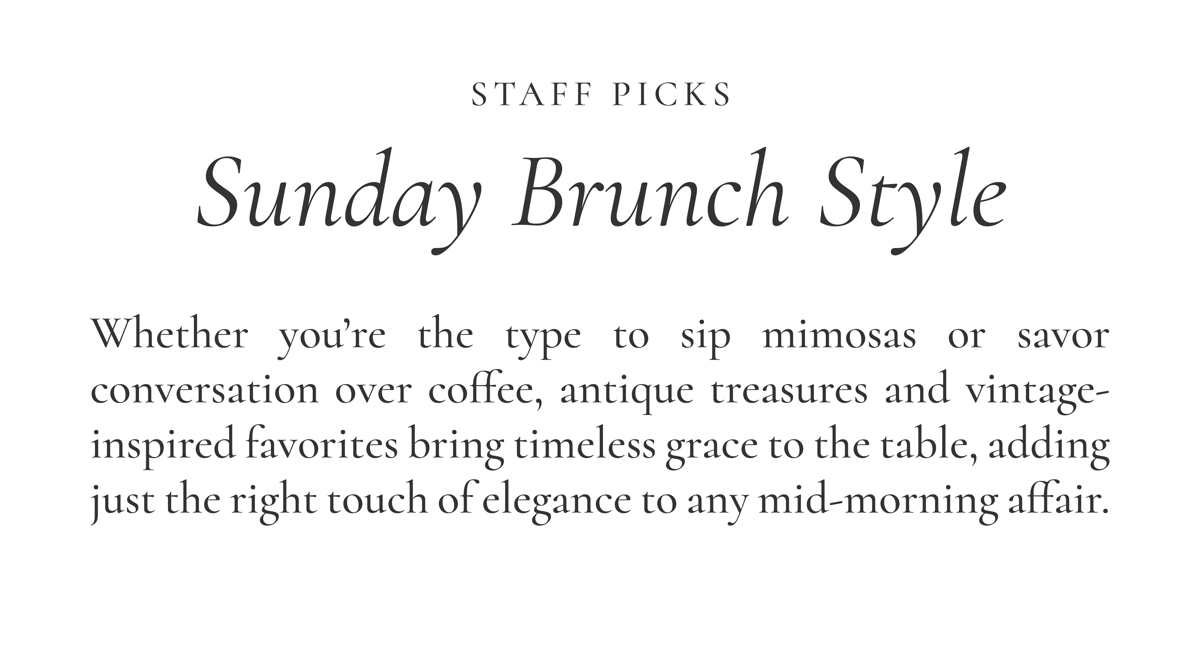 STAFF PICKS

Sunday Brunch Style

Whether you're the type to sip mimosas or savor conversation over coffee, antique treasures and vintage-inspired favorites bring timeless grace to the table, adding just the right touch of elegance to any mid-morning affair.